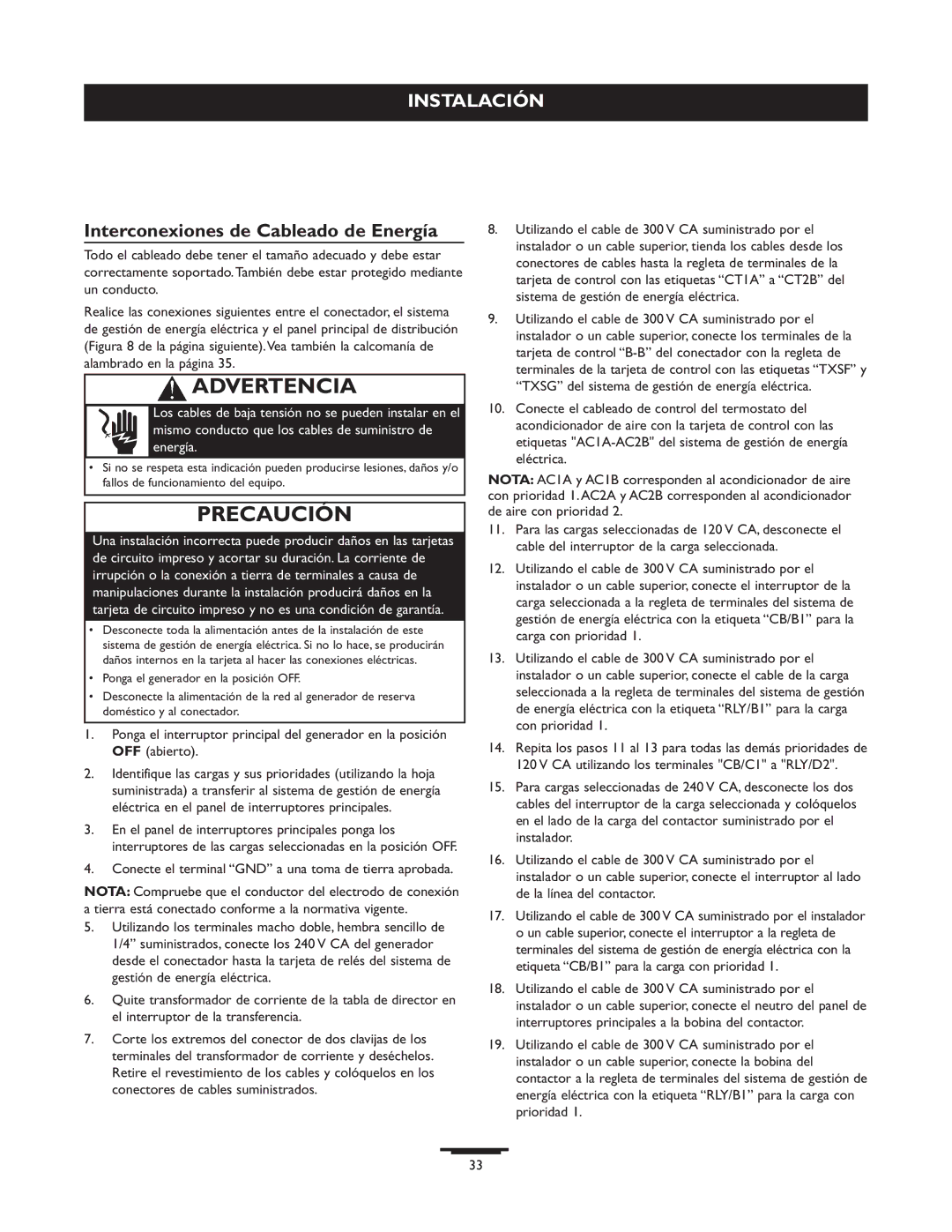 INSTALACIÓN

Interconexiones de Cableado de Energía

Todo el cableado debe tener el tamaño adecuado y debe estar correctamente soportado. También debe estar protegido mediante un conducto.

Realice las conexiones siguientes entre el conectador, el sistema de gestión de energía eléctrica y el panel principal de distribución (Figura 8 de la página siguiente). Vea también la calcomanía de alambrado en la página 35.

ADVERTENCIA

Los cables de baja tensión no se pueden instalar en el mismo conducto que los cables de suministro de energía.

• Si no se respeta esta indicación pueden producirse lesiones, daños y/o fallos de funcionamiento del equipo.

PRECAUCIÓN

Una instalación incorrecta puede producir daños en las tarjetas de circuito impreso y acortar su duración. La corriente de irrupción o la conexión a tierra de terminales a causa de manipulaciones durante la instalación producirá daños en la tarjeta de circuito impreso y no es una condición de garantía.

• Desconecte toda la alimentación antes de la instalación de este sistema de gestión de energía eléctrica. Si no lo hace, se producirán daños internos en la tarjeta al hacer las conexiones eléctricas.
• Ponga el generador en la posición OFF.
• Desconecte la alimentación de la red al generador de reserva doméstico y al conectador.

1. Ponga el interruptor principal del generador en la posición OFF (abierto).

2. Identifique las cargas y sus prioridades (utilizando la hoja suministrada) a transferir al sistema de gestión de energía eléctrica en el panel de interruptores principales.

3. En el panel de interruptores principales ponga los interruptores de las cargas seleccionadas en la posición OFF.

4. Conecte el terminal “GND” a una toma de tierra aprobada.

NOTA: Compruebe que el conductor del electrodo de conexión a tierra está conectado conforme a la normativa vigente.

5. Utilizando los terminales macho doble, hembra sencillo de 1/4” suministrados, conecte los 240 V CA del generador desde el conectador hasta la tarjeta de relés del sistema de gestión de energía eléctrica.

6. Quite transformador de corriente de la tabla de director en el interruptor de la transferencia.

7. Corte los extremos del conector de dos clavijas de los terminales del transformador de corriente y deséchelos. Retire el revestimiento de los cables y colóquelos en los conectores de cables suministrados.

8. Utilizando el cable de 300 V CA suministrado por el instalador o un cable superior, tienda los cables desde los conectores de cables hasta la regleta de terminales de la tarjeta de control con las etiquetas “CT1A” a “CT2B” del sistema de gestión de energía eléctrica.

9. Utilizando el cable de 300 V CA suministrado por el instalador o un cable superior, conecte los terminales de la tarjeta de control “B-B” del conectador con la regleta de terminales de la tarjeta de control con las etiquetas “TXSF” y “TXSG” del sistema de gestión de energía eléctrica.

10. Conecte el cableado de control del termostato del acondicionador de aire con la tarjeta de control con las etiquetas "AC1A-AC2B" del sistema de gestión de energía eléctrica.

NOTA: AC1A y AC1B corresponden al acondicionador de aire con prioridad 1. AC2A y AC2B corresponden al acondicionador de aire con prioridad 2.

11. Para las cargas seleccionadas de 120 V CA, desconecte el cable del interruptor de la carga seleccionada.

12. Utilizando el cable de 300 V CA suministrado por el instalador o un cable superior, conecte el interruptor de la carga seleccionada a la regleta de terminales del sistema de gestión de energía eléctrica con la etiqueta “CB/B1” para la carga con prioridad 1.

13. Utilizando el cable de 300 V CA suministrado por el instalador o un cable superior, conecte el cable de la carga seleccionada a la regleta de terminales del sistema de gestión de energía eléctrica con la etiqueta “RLY/B1” para la carga con prioridad 1.

14. Repita los pasos 11 al 13 para todas las demás prioridades de 120 V CA utilizando los terminales "CB/C1" a "RLY/D2".

15. Para cargas seleccionadas de 240 V CA, desconecte los dos cables del interruptor de la carga seleccionada y colóquelos en el lado de la carga del contactor suministrado por el instalador.

16. Utilizando el cable de 300 V CA suministrado por el instalador o un cable superior, conecte el interruptor al lado de la línea del contactor.

17. Utilizando el cable de 300 V CA suministrado por el instalador o un cable superior, conecte el interruptor a la regleta de terminales del sistema de gestión de energía eléctrica con la etiqueta “CB/B1” para la carga con prioridad 1.

18. Utilizando el cable de 300 V CA suministrado por el instalador o un cable superior, conecte el neutro del panel de interruptores principales a la bobina del contactor.

19. Utilizando el cable de 300 V CA suministrado por el instalador o un cable superior, conecte la bobina del contactor a la regleta de terminales del sistema de gestión de energía eléctrica con la etiqueta “RLY/B1” para la carga con prioridad 1.

33